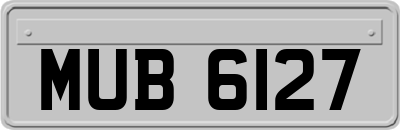 MUB 6127